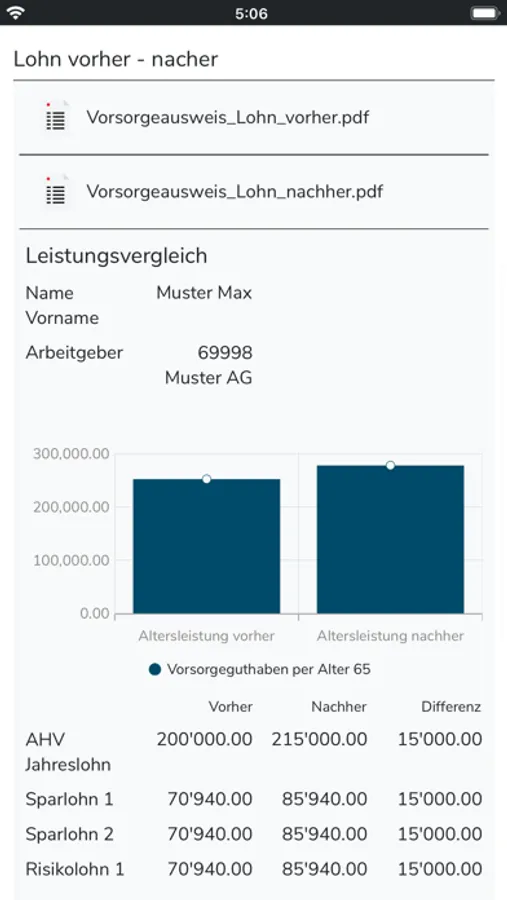 5:06

Lohn vorher - nacher

Vorsorgeausweis_Lohn_vorher.pdf

Vorsorgeausweis_Lohn_nachher.pdf

Leistungsvergleich

Name Vorname Muster Max

Arbeitgeber 69998 Muster AG

300,000.00
200,000.00
100,000.00
0.00

Altersleistung vorher
Altersleistung nachher

Vorsorgeguthaben per Alter 65

| | Vorher | Nachher | Differenz |
|---|---|---|---|
| AHV Jahreslohn | 200'000.00 | 215'000.00 | 15'000.00 |
| Sparlohn 1 | 70'940.00 | 85'940.00 | 15'000.00 |
| Sparlohn 2 | 70'940.00 | 85'940.00 | 15'000.00 |
| Risikolohn 1 | 70'940.00 | 85'940.00 | 15'000.00 |